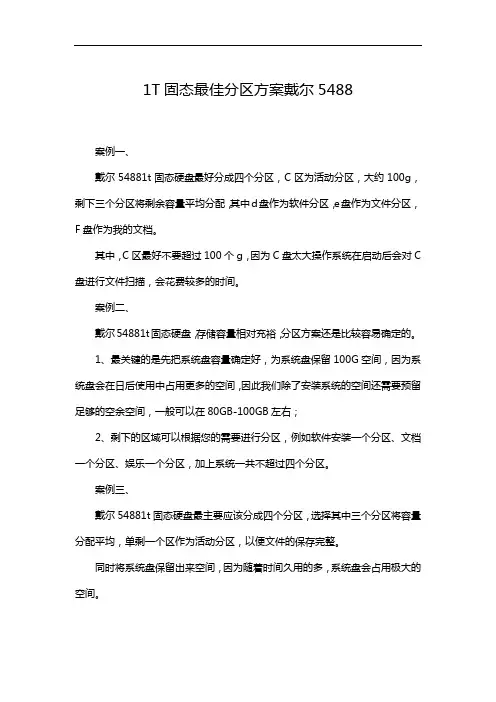 1T 固态最佳分区方案戴尔 5488

案例一、

戴尔 54881t 固态硬盘最好分成四个分区，C 区为活动分区，大约 100g，剩下三个分区将剩余容量平均分配，其中 d 盘作为软件分区，e 盘作为文件分区，F 盘作为我的文档。

其中，C 区最好不要超过 100 个 g，因为 C 盘太大操作系统在启动后会对 C 盘进行文件扫描，会花费较多的时间。

案例二、

戴尔 54881t 固态硬盘，存储容量相对充裕，分区方案还是比较容易确定的。

1、最关键的是先把系统盘容量确定好，为系统盘保留 100G 空间，因为系统盘会在日后使用中占用更多的空间，因此我们除了安装系统的空间还需要预留足够的空余空间，一般可以在 80GB-100GB 左右；

2、剩下的区域可以根据您的需要进行分区，例如软件安装一个分区、文档一个分区、娱乐一个分区，加上系统一共不超过四个分区。

案例三、

戴尔 54881t 固态硬盘最主要应该分成四个分区，选择其中三个分区将容量分配平均，单剩一个区作为活动分区，以便文件的保存完整。

同时将系统盘保留出来空间，因为随着时间久用的多，系统盘会占用极大的空间。